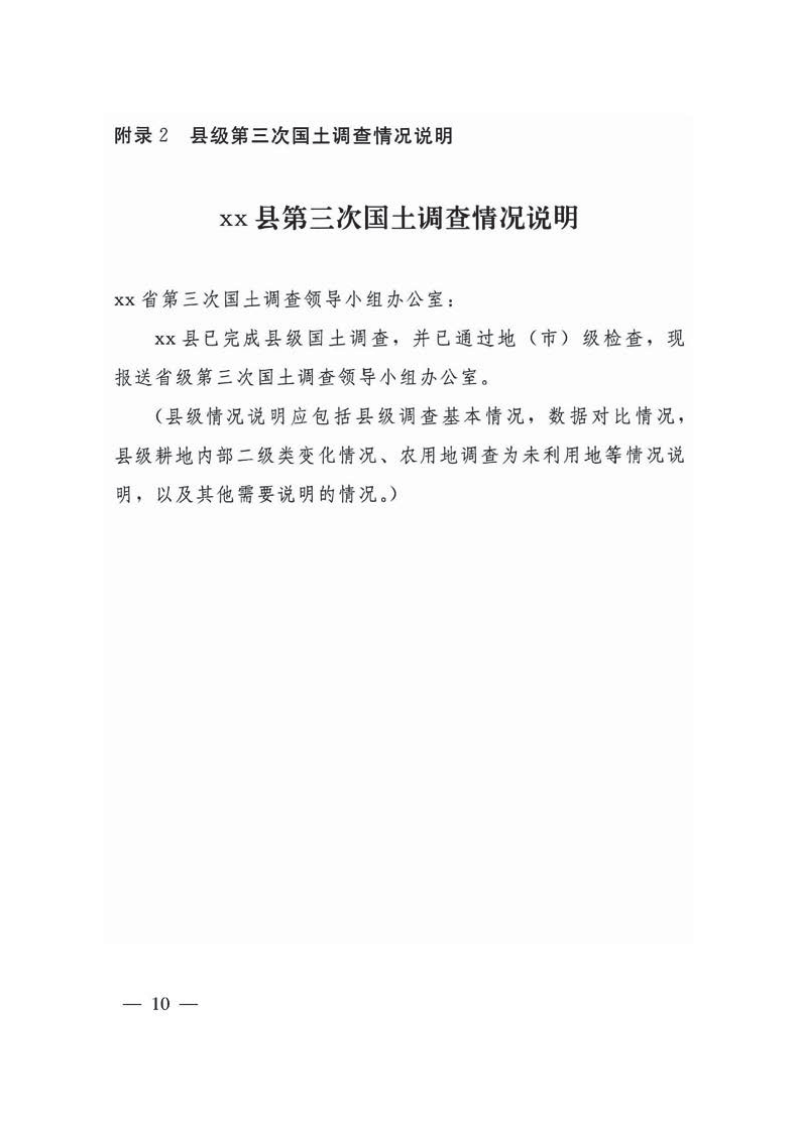 附录2 县级第三次国土调查情况说明

xx县第三次国土调查情况说明

xx省第三次国土调查领导小组办公室：

xx县已完成县级国土调查，并已通过地（市）级检查，现报送省级第三次国土调查领导小组办公室。

（县级情况说明应包括县级调查基本情况，数据对比情况，县级耕地内部二级类变化情况、农用地调查为未利用地等情况说明，以及其他需要说明的情况。）

— 10 —